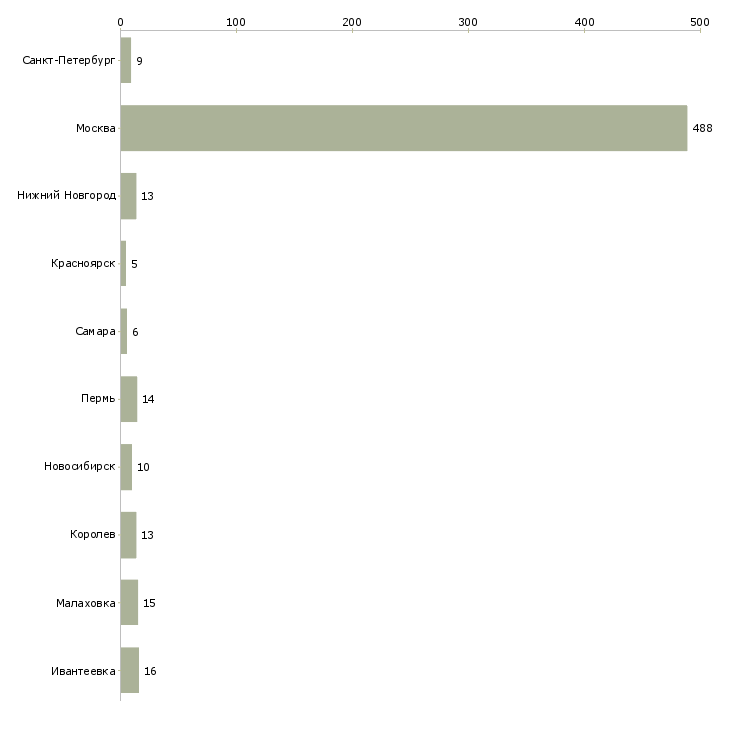 0 100 200 300 400 500

Санкт-Петербург 9
Москва 488
Нижний Новгород 13
Красноярск 5
Самара 6
Пермь 14
Новосибирск 10
Королев 13
Малаховка 15
Ивантеевка 16